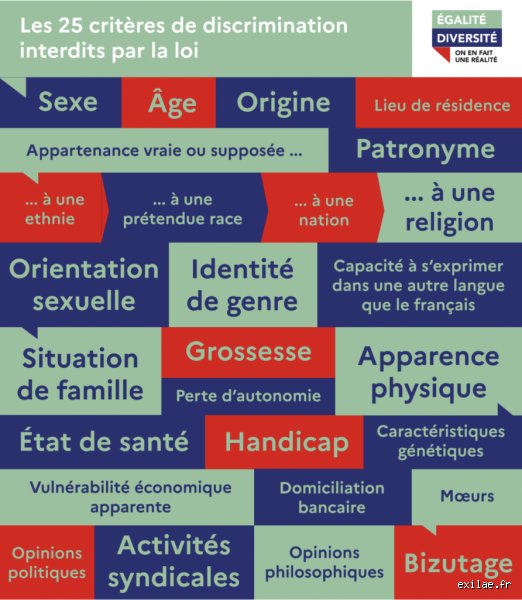 Les 25 critères de discrimination interdits par la loi

ÉGALITÉ
DIVERSITÉ
ON EN FAIT UNE RÉALITÉ

Sexe

Âge

Origine

Lieu de résidence

Appartenance vraie ou supposée ...

Patronyme

... à une ethnie

... à une prétendue race

... à une nation

... à une religion

Orientation sexuelle

Identité de genre

Capacité à s'exprimer dans une autre langue que le français

Situation de famille

Grossesse

Perte d'autonomie

Apparence physique

État de santé

Handicap

Caractéristiques génétiques

Vulnérabilité économique apparente

Domiciliation bancaire

Mœurs

Opinions politiques

Activités syndicales

Opinions philosophiques

Bizutage

exilae.fr